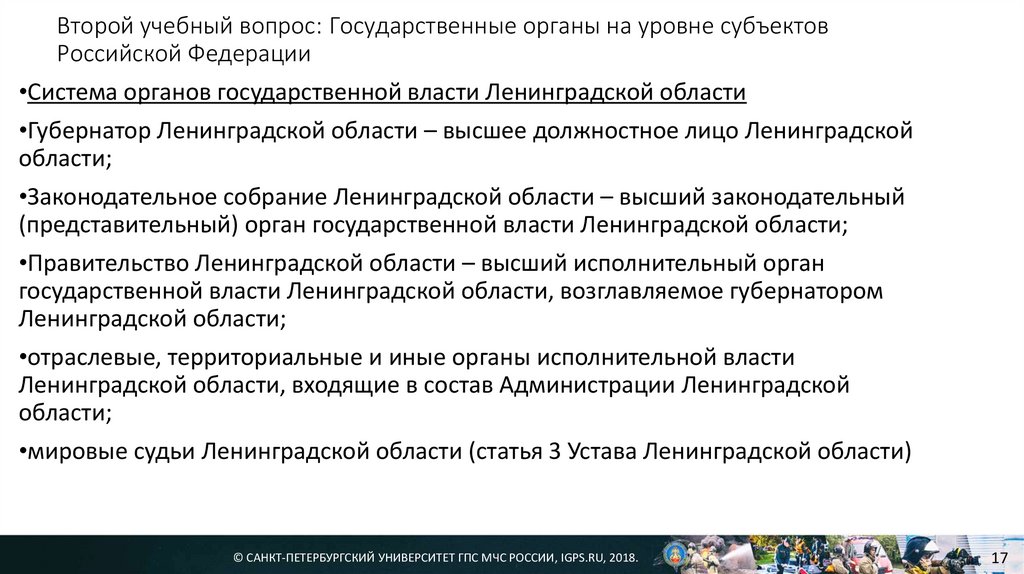 Второй учебный вопрос: Государственные органы на уровне субъектов Российской Федерации

• Система органов государственной власти Ленинградской области

• Губернатор Ленинградской области – высшее должностное лицо Ленинградской области;

• Законодательное собрание Ленинградской области – высший законодательный (представительный) орган государственной власти Ленинградской области;

• Правительство Ленинградской области – высший исполнительный орган государственной власти Ленинградской области, возглавляемое губернатором Ленинградской области;

• отраслевые, территориальные и иные органы исполнительной власти Ленинградской области, входящие в состав Администрации Ленинградской области;

• мировые судьи Ленинградской области (статья 3 Устава Ленинградской области)

© САНКТ-ПЕТЕРБУРГСКИЙ УНИВЕРСИТЕТ ГПС МЧС РОССИИ, IGPS.RU, 2018.

17